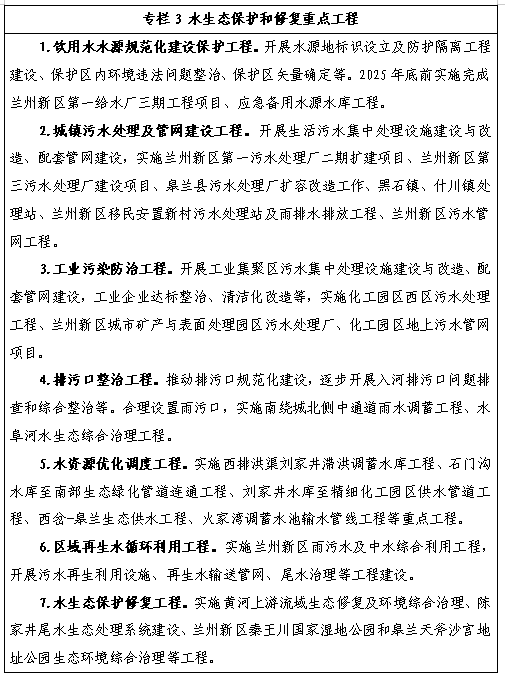 专栏 3 水生态保护和修复重点工程

1. 饮用水水源规范化建设保护工程。开展水源地标识设立及防护隔离工程建设、保护区内环境违法问题整治、保护区矢量确定等。2025 年底前实施完成兰州新区第一给水厂三期工程项目、应急备用水源水库工程。

2. 城镇污水处理及管网建设工程。开展生活污水集中处理设施建设与改造、配套管网建设，实施兰州新区第一污水处理厂二期扩建项目、兰州新区第三污水处理厂建设项目、皋兰县污水处理厂扩容改造工作、黑石镇、什川镇处理站、兰州新区移民安置新村污水处理站及雨排水排放工程、兰州新区污水管网工程。

3. 工业污染防治工程。开展工业集聚区污水集中处理设施建设与改造、配套管网建设，工业企业达标整治、清洁化改造等，实施化工园区西区污水处理工程、兰州新区城市矿产与表面处理园区污水处理厂、化工园区地上污水管网项目。

4. 排污口整治工程。推动排污口规范化建设，逐步开展入河排污口问题排查和综合整治等。合理设置雨污口，实施南绕城北侧中通道雨水调蓄工程、水阜河水生态综合治理工程。

5. 水资源优化调度工程。实施西排洪渠刘家井滞洪调蓄水库工程、石门沟水库至南部生态绿化管道连通工程、刘家井水库至精细化工园区供水管道工程、西岔-皋兰生态供水工程、火家湾调蓄水池输水管线工程等重点工程。

6. 区域再生水循环利用工程。实施兰州新区雨污水及中水综合利用工程，开展污水再生利用设施、再生水输送管网、尾水治理等工程建设。

7. 水生态保护修复工程。实施黄河上游流域生态修复及环境综合治理、陈家井尾水生态处理系统建设、兰州新区秦王川国家湿地公园和皋兰天斧沙宫地址公园生态环境综合治理等工程。